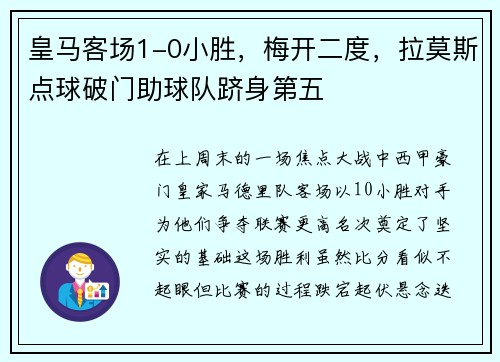 皇马客场1-0小胜，梅开二度，拉莫斯点球破门助球队跻身第五

在上周末的一场焦点大战中西甲豪门皇家马德里队客场以10小胜对手为他们争夺联赛更高名次奠定了坚实的基础这场胜利虽然比分看似不起眼但比赛的过程跌宕起伏悬念迭